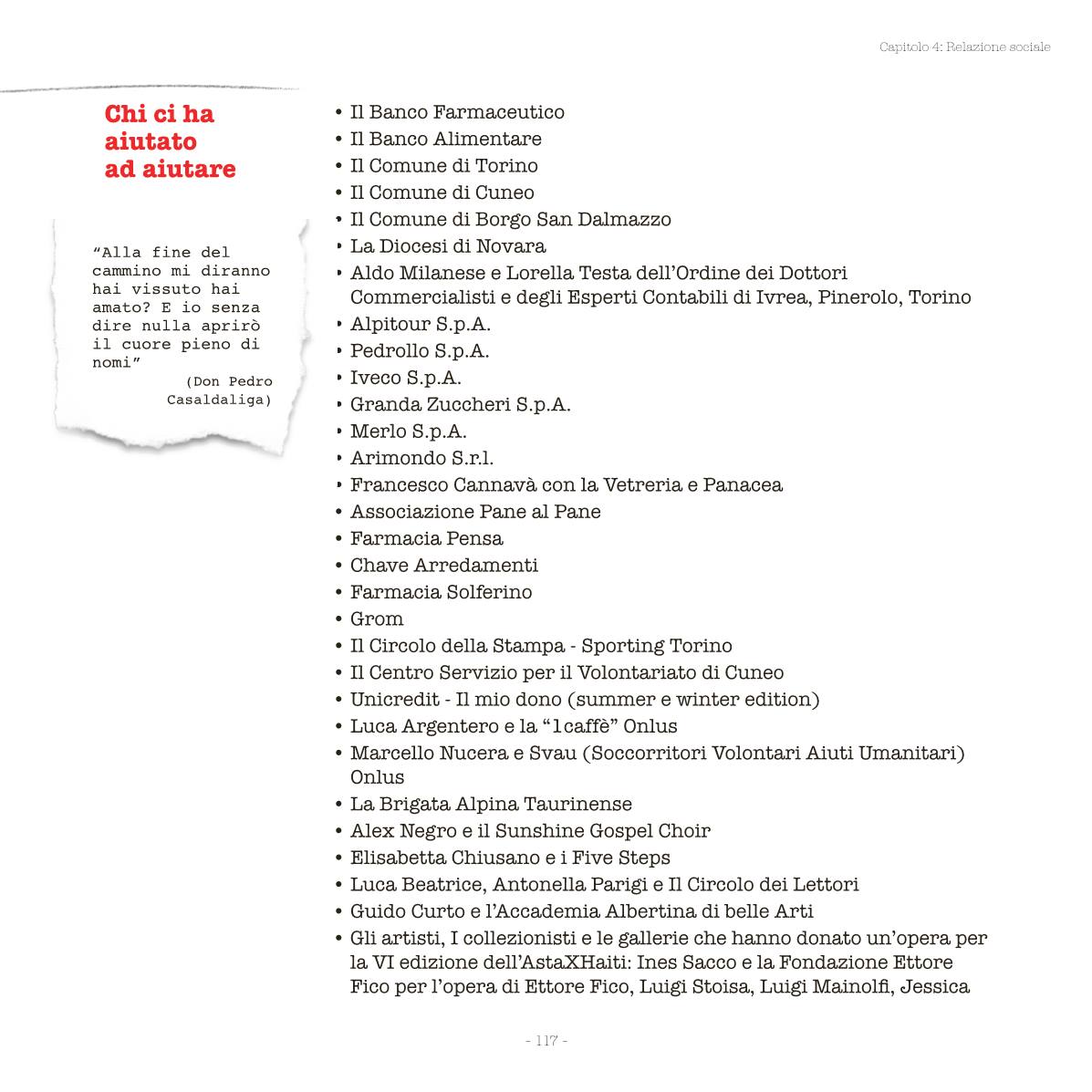 Capitolo 4: Relazione sociale

Chi ci ha aiutato ad aiutare

"Alla fine del cammino mi diranno hai vissuto hai amato? E io senza dire nulla aprirò il cuore pieno di nomi"
(Don Pedro Casaldaliga)

• Il Banco Farmaceutico
• Il Banco Alimentare
• Il Comune di Torino
• Il Comune di Cuneo
• Il Comune di Borgo San Dalmazzo
• La Diocesi di Novara
• Aldo Milanese e Lorella Testa dell'Ordine dei Dottori Commercialisti e degli Esperti Contabili di Ivrea, Pinerolo, Torino
• Alpitour S.p.A.
• Pedrollo S.p.A.
• Iveco S.p.A.
• Granda Zuccheri S.p.A.
• Merlo S.p.A.
• Arimondo S.r.l.
• Francesco Cannavà con la Vetreria e Panacea
• Associazione Pane al Pane
• Farmacia Pensa
• Chave Arredamenti
• Farmacia Solferino
• Grom
• Il Circolo della Stampa - Sporting Torino
• Il Centro Servizio per il Volontariato di Cuneo
• Unicredit - Il mio dono (summer e winter edition)
• Luca Argentero e la "1caffè" Onlus
• Marcello Nucera e Svau (Soccorritori Volontari Aiuti Umanitari) Onlus
• La Brigata Alpina Taurinense
• Alex Negro e il Sunshine Gospel Choir
• Elisabetta Chiusano e i Five Steps
• Luca Beatrice, Antonella Parigi e Il Circolo dei Lettori
• Guido Curto e l'Accademia Albertina di belle Arti
• Gli artisti, I collezionisti e le gallerie che hanno donato un'opera per la VI edizione dell'AstaXHaiti: Ines Sacco e la Fondazione Ettore Fico per l'opera di Ettore Fico, Luigi Stoisa, Luigi Mainolfi, Jessica

- 117 -